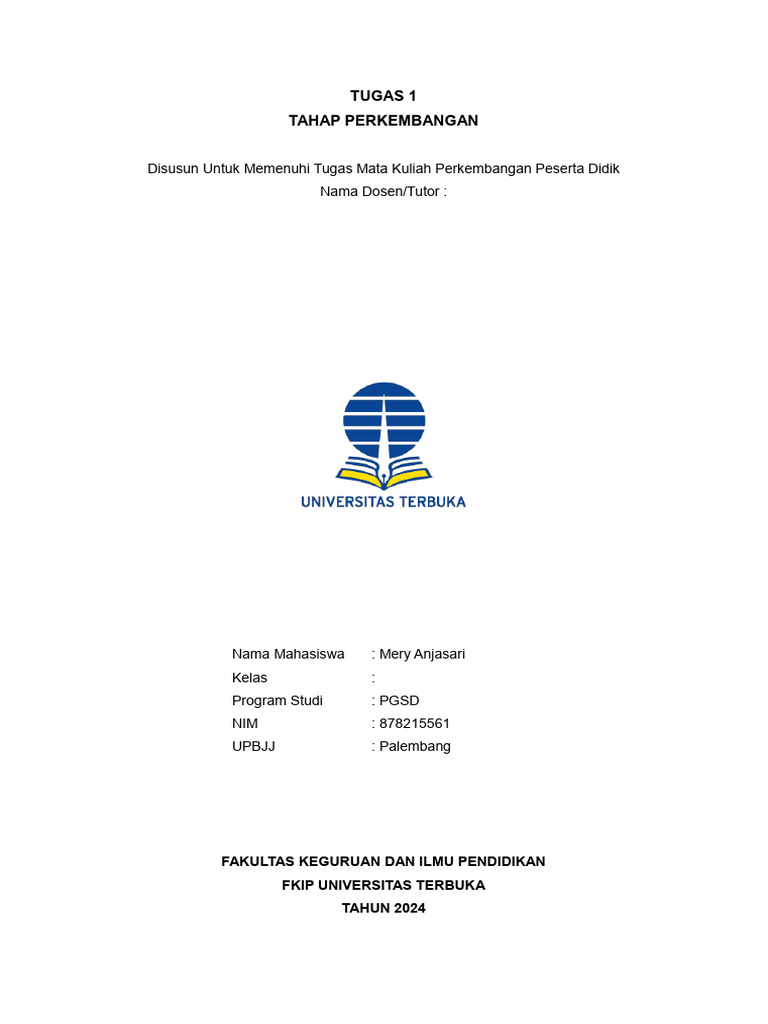 TUGAS 1
TAHAP PERKEMBANGAN

Disusun Untuk Memenuhi Tugas Mata Kuliah Perkembangan Peserta Didik
Nama Dosen/Tutor :

UNIVERSITAS TERBUKA

Nama Mahasiswa : Mery Anjasari
Kelas :
Program Studi : PGSD
NIM : 878215561
UPBJJ : Palembang

FAKULTAS KEGURUAN DAN ILMU PENDIDIKAN
FKIP UNIVERSITAS TERBUKA
TAHUN 2024